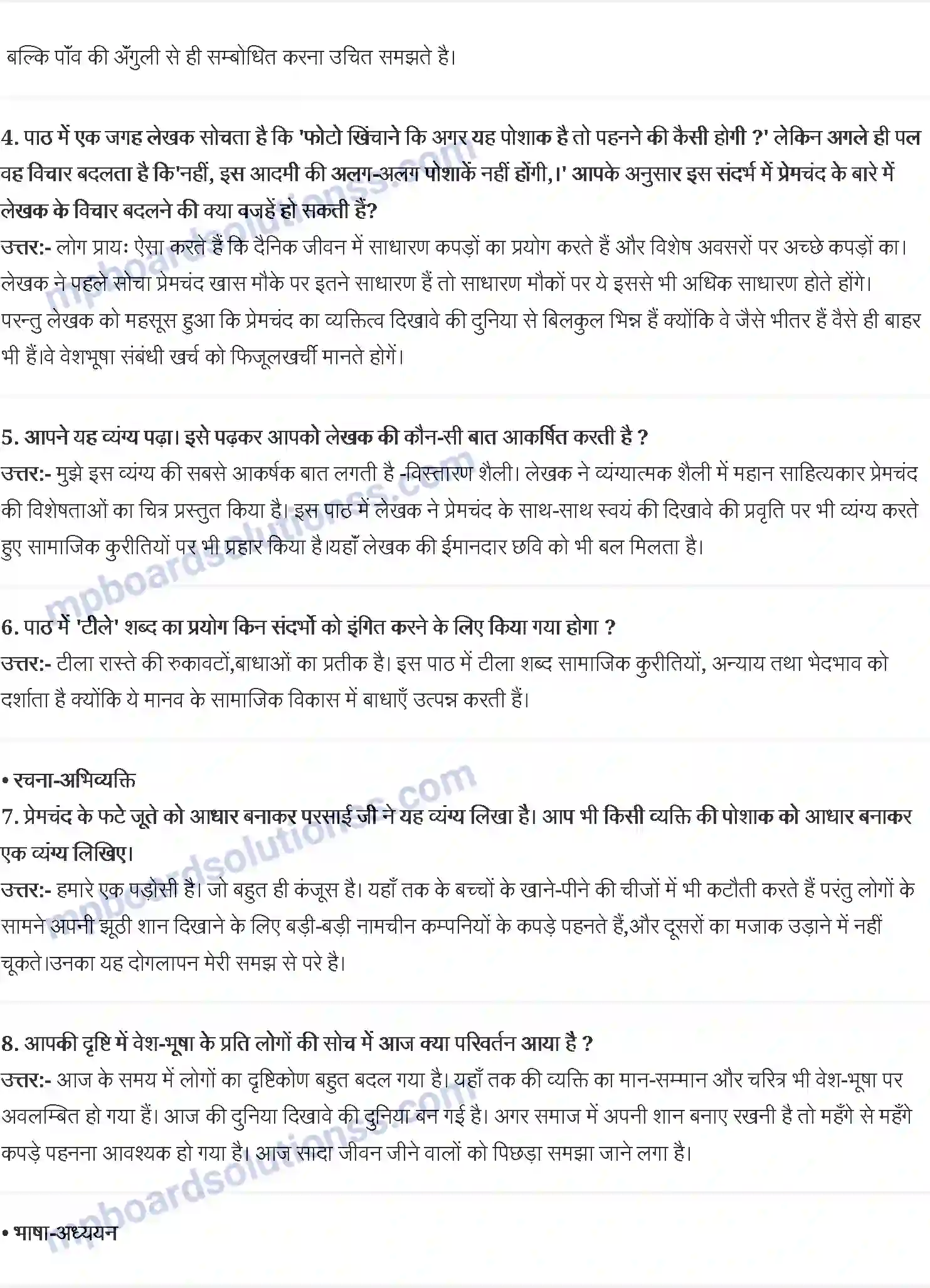 बल्कि पाँव की अँगुली से ही सम्बोधित करना उचित समझते है।

4. पाठ में एक जगह लेखक सोचता है कि 'फोटो खिंचाने कि अगर यह पोशाक है तो पहनने की कैसी होगी ?' लेकिन अगले ही पल वह विचार बदलता है कि'नहीं, इस आदमी की अलग-अलग पोशाकें नहीं होंगी,।' आपके अनुसार इस संदर्भ में प्रेमचंद के बारे में लेखक के विचार बदलने की क्या वजहें हो सकती हैं?
उत्तर:- लोग प्रायः ऐसा करते हैं कि दैनिक जीवन में साधारण कपड़ों का प्रयोग करते हैं और विशेष अवसरों पर अच्छे कपड़ों का। लेखक ने पहले सोचा प्रेमचंद खास मौके पर इतने साधारण हैं तो साधारण मौकों पर ये इससे भी अधिक साधारण होते होंगे। परन्तु लेखक को महसूस हुआ कि प्रेमचंद का व्यक्तित्व दिखावे की दुनिया से बिलकुल भिन्न हैं क्योंकि वे जैसे भीतर हैं वैसे ही बाहर भी हैं।वे वेशभूषा संबंधी खर्च को फिजूलखर्ची मानते होगें।

5. आपने यह व्यंग्य पढ़ा। इसे पढ़कर आपको लेखक की कौन-सी बात आकर्षित करती है ?
उत्तर:- मुझे इस व्यंग्य की सबसे आकर्षक बात लगती है -विस्तारण शैली। लेखक ने व्यंग्यात्मक शैली में महान साहित्यकार प्रेमचंद की विशेषताओं का चित्र प्रस्तुत किया है। इस पाठ में लेखक ने प्रेमचंद के साथ-साथ स्वयं की दिखावे की प्रवृति पर भी व्यंग्य करते हुए सामाजिक कुरीतियों पर भी प्रहार किया है।यहाँ लेखक की ईमानदार छवि को भी बल मिलता है।

6. पाठ में 'टीले' शब्द का प्रयोग किन संदर्भो को इंगित करने के लिए किया गया होगा ?
उत्तर:- टीला रास्ते की रुकावटों,बाधाओं का प्रतीक है। इस पाठ में टीला शब्द सामाजिक कुरीतियों, अन्याय तथा भेदभाव को दर्शाता है क्योंकि ये मानव के सामाजिक विकास में बाधाएँ उत्पन्न करती हैं।

• रचना-अभिव्यक्ति
7. प्रेमचंद के फटे जूते को आधार बनाकर परसाई जी ने यह व्यंग्य लिखा है। आप भी किसी व्यक्ति की पोशाक को आधार बनाकर एक व्यंग्य लिखिए।
उत्तर:- हमारे एक पड़ोसी है। जो बहुत ही कंजूस है। यहाँ तक के बच्चों के खाने-पीने की चीजों में भी कटौती करते हैं परंतु लोगों के सामने अपनी झूठी शान दिखाने के लिए बड़ी-बड़ी नामचीन कम्पनियों के कपड़े पहनते हैं,और दूसरों का मजाक उड़ाने में नहीं चूकते।उनका यह दोगलापन मेरी समझ से परे है।

8. आपकी दृष्टि में वेश-भूषा के प्रति लोगों की सोच में आज क्या परिवर्तन आया है ?
उत्तर:- आज के समय में लोगों का दृष्टिकोण बहुत बदल गया है। यहाँ तक की व्यक्ति का मान-सम्मान और चरित्र भी वेश-भूषा पर अवलम्बित हो गया हैं। आज की दुनिया दिखावे की दुनिया बन गई है। अगर समाज में अपनी शान बनाए रखनी है तो महँगे से महँगे कपड़े पहनना आवश्यक हो गया है। आज सादा जीवन जीने वालों को पिछड़ा समझा जाने लगा है।

• भाषा-अध्ययन

mpboardsolutionss.com